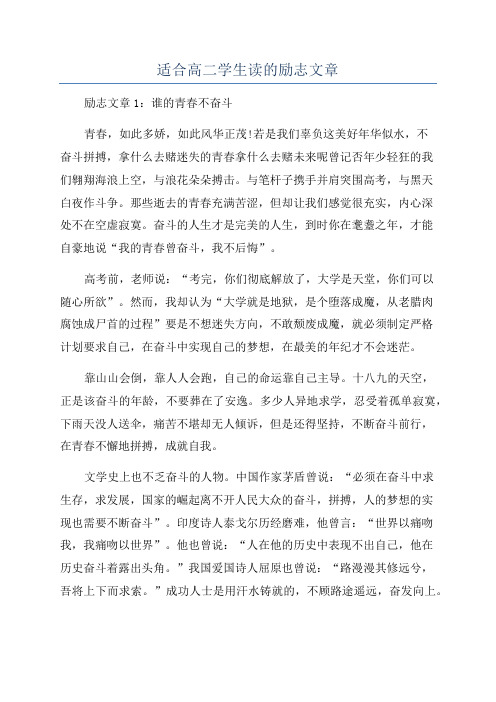 适合高二学生读的励志文章

励志文章 1：谁的青春不奋斗

青春，如此多娇，如此风华正茂!若是我们辜负这美好年华似水，不奋斗拼搏，拿什么去赌迷失的青春拿什么去赌未来呢曾记否年少轻狂的我们翱翔海浪上空，与浪花朵朵搏击。与笔杆子携手并肩突围高考，与黑天白夜作斗争。那些逝去的青春充满苦涩，但却让我们感觉很充实，内心深处不在空虚寂寞。奋斗的人生才是完美的人生，到时你在耄耋之年，才能自豪地说“我的青春曾奋斗，我不后悔”。

高考前，老师说：“考完，你们彻底解放了，大学是天堂，你们可以随心所欲”。然而，我却认为“大学就是地狱，是个堕落成魔，从老腊肉腐蚀成尸首的过程”要是不想迷失方向，不敢颓废成魔，就必须制定严格计划要求自己，在奋斗中实现自己的梦想，在最美的年纪才不会迷茫。

靠山山会倒，靠人人会跑，自己的命运靠自己主导。十八九的天空，正是该奋斗的年龄，不要葬在了安逸。多少人异地求学，忍受着孤单寂寞，下雨天没人送伞，痛苦不堪却无人倾诉，但是还得坚持，不断奋斗前行，在青春不懈地拼搏，成就自我。

文学史上也不乏奋斗的人物。中国作家茅盾曾说：“必须在奋斗中求生存，求发展，国家的崛起离不开人民大众的奋斗，拼搏，人的梦想的实现也需要不断奋斗”。印度诗人泰戈尔历经磨难，他曾言：“世界以痛吻我，我痛吻以世界”。他也曾说：“人在他的历史中表现不出自己，他在历史奋斗着露出头角。”我国爱国诗人屈原也曾说：“路漫漫其修远兮，吾将上下而求索。”成功人士是用汗水铸就的，不顾路途遥远，奋发向上。